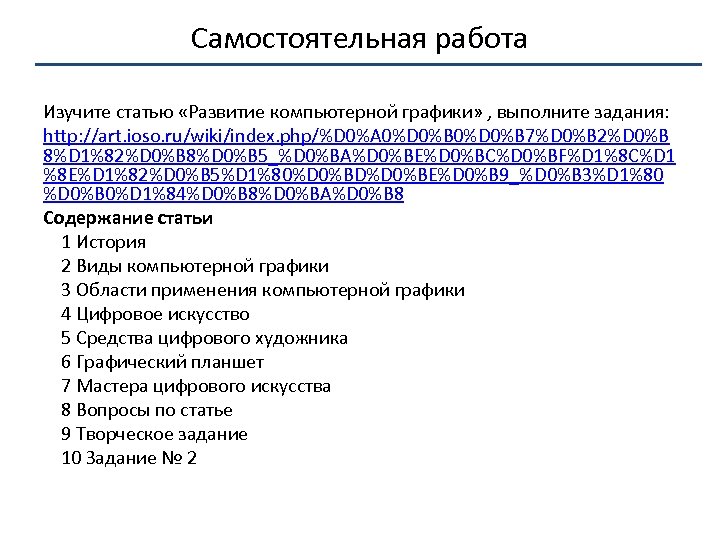 Самостоятельная работа

Изучите статью «Развитие компьютерной графики» , выполните задания:
http://art.ioso.ru/wiki/index.php/%D0%A0%D0%B0%D0%B7%D0%B2%D0%B8%D1%82%D0%B8%D0%B5_%D0%BA%D0%BE%D0%BC%D0%BF%D1%8C%D1%8E%D1%82%D0%B5%D1%80%D0%BD%D0%BE%D0%B9_%D0%B3%D1%80%D0%B0%D1%84%D0%B8%D0%BA%D0%B8

Содержание статьи
1 История
2 Виды компьютерной графики
3 Области применения компьютерной графики
4 Цифровое искусство
5 Средства цифрового художника
6 Графический планшет
7 Мастера цифрового искусства
8 Вопросы по статье
9 Творческое задание
10 Задание № 2